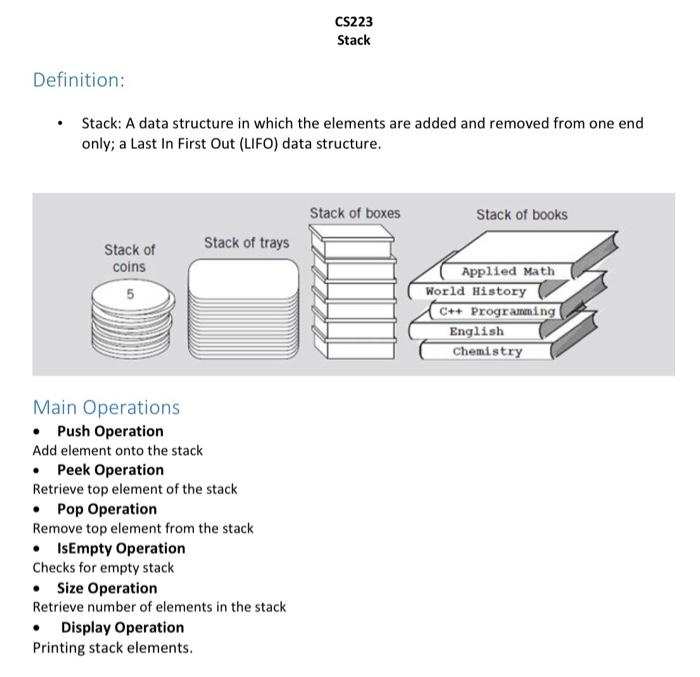 CS223
Stack

Definition:

• Stack: A data structure in which the elements are added and removed from one end only; a Last In First Out (LIFO) data structure.

Stack of coins
5
Stack of trays
Stack of boxes
Stack of books
Applied Math
World History
C++ Programming
English
Chemistry

Main Operations

• Push Operation
Add element onto the stack
• Peek Operation
Retrieve top element of the stack
• Pop Operation
Remove top element from the stack
• IsEmpty Operation
Checks for empty stack
• Size Operation
Retrieve number of elements in the stack
• Display Operation
Printing stack elements.